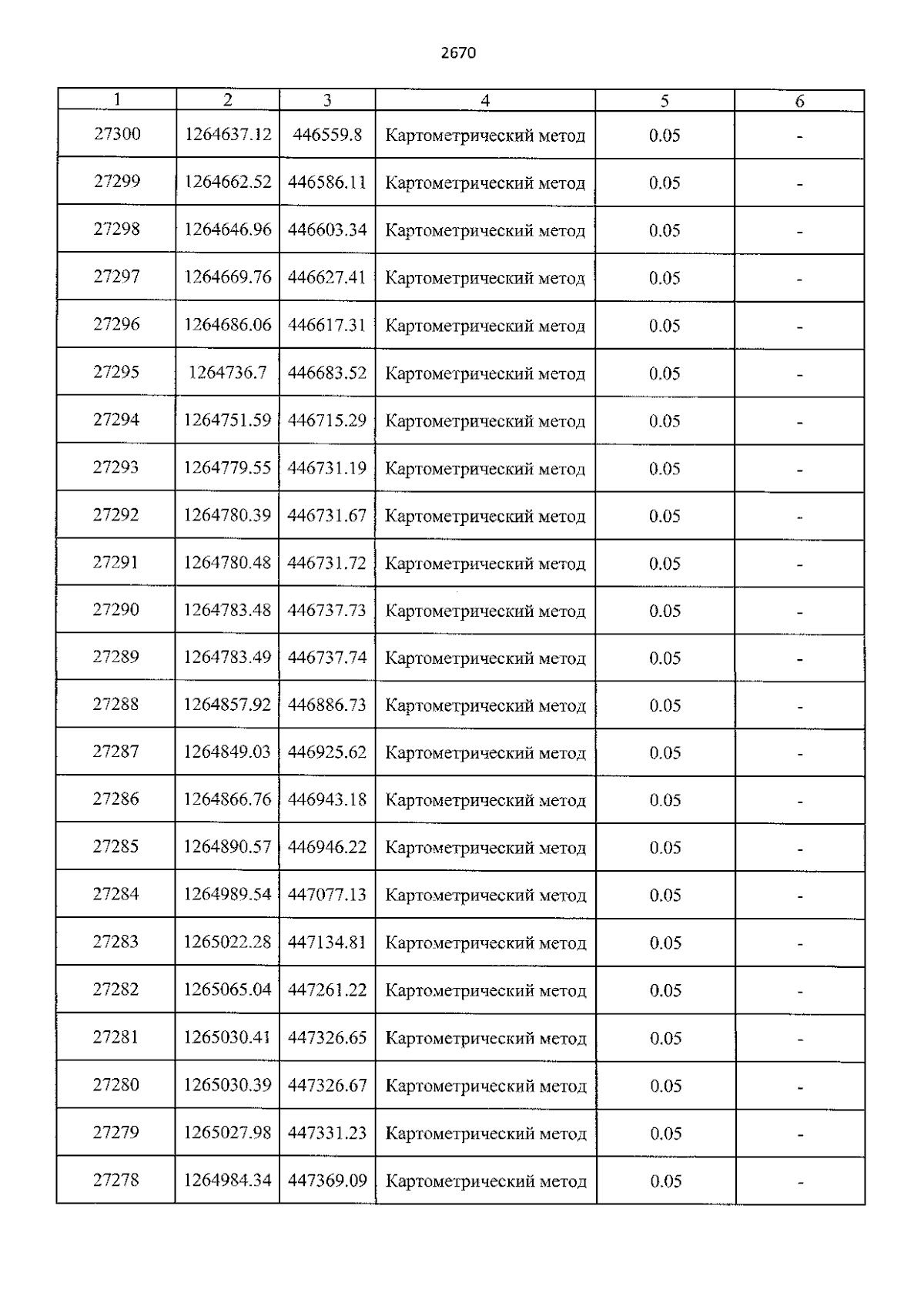 2670

| 1 | 2 | 3 | 4 | 5 | 6 |
|---|---|---|---|---|---|
| 27300 | 1264637.12 | 446559.8 | Картометрический метод | 0.05 | - |
| 27299 | 1264662.52 | 446586.11 | Картометрический метод | 0.05 | - |
| 27298 | 1264646.96 | 446603.34 | Картометрический метод | 0.05 | - |
| 27297 | 1264669.76 | 446627.41 | Картометрический метод | 0.05 | - |
| 27296 | 1264686.06 | 446617.31 | Картометрический метод | 0.05 | - |
| 27295 | 1264736.7 | 446683.52 | Картометрический метод | 0.05 | - |
| 27294 | 1264751.59 | 446715.29 | Картометрический метод | 0.05 | - |
| 27293 | 1264779.55 | 446731.19 | Картометрический метод | 0.05 | - |
| 27292 | 1264780.39 | 446731.67 | Картометрический метод | 0.05 | - |
| 27291 | 1264780.48 | 446731.72 | Картометрический метод | 0.05 | - |
| 27290 | 1264783.48 | 446737.73 | Картометрический метод | 0.05 | - |
| 27289 | 1264783.49 | 446737.74 | Картометрический метод | 0.05 | - |
| 27288 | 1264857.92 | 446886.73 | Картометрический метод | 0.05 | - |
| 27287 | 1264849.03 | 446925.62 | Картометрический метод | 0.05 | - |
| 27286 | 1264866.76 | 446943.18 | Картометрический метод | 0.05 | - |
| 27285 | 1264890.57 | 446946.22 | Картометрический метод | 0.05 | - |
| 27284 | 1264989.54 | 447077.13 | Картометрический метод | 0.05 | - |
| 27283 | 1265022.28 | 447134.81 | Картометрический метод | 0.05 | - |
| 27282 | 1265065.04 | 447261.22 | Картометрический метод | 0.05 | - |
| 27281 | 1265030.41 | 447326.65 | Картометрический метод | 0.05 | - |
| 27280 | 1265030.39 | 447326.67 | Картометрический метод | 0.05 | - |
| 27279 | 1265027.98 | 447331.23 | Картометрический метод | 0.05 | - |
| 27278 | 1264984.34 | 447369.09 | Картометрический метод | 0.05 | - |